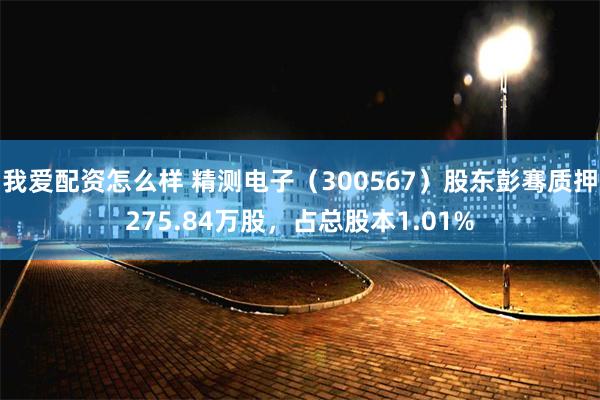 我爱配资怎么样 精测电子（300567）股东彭骞质押275.84万股，占总股本1.01%